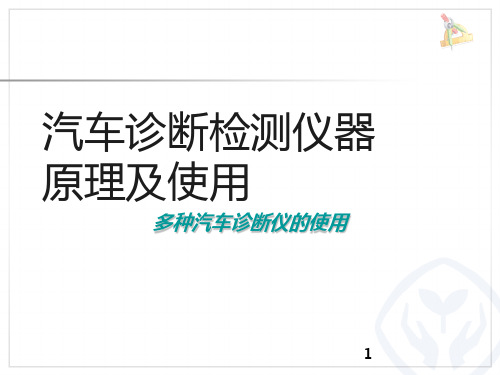 汽车诊断检测仪器原理及使用

多种汽车诊断仪的使用

1